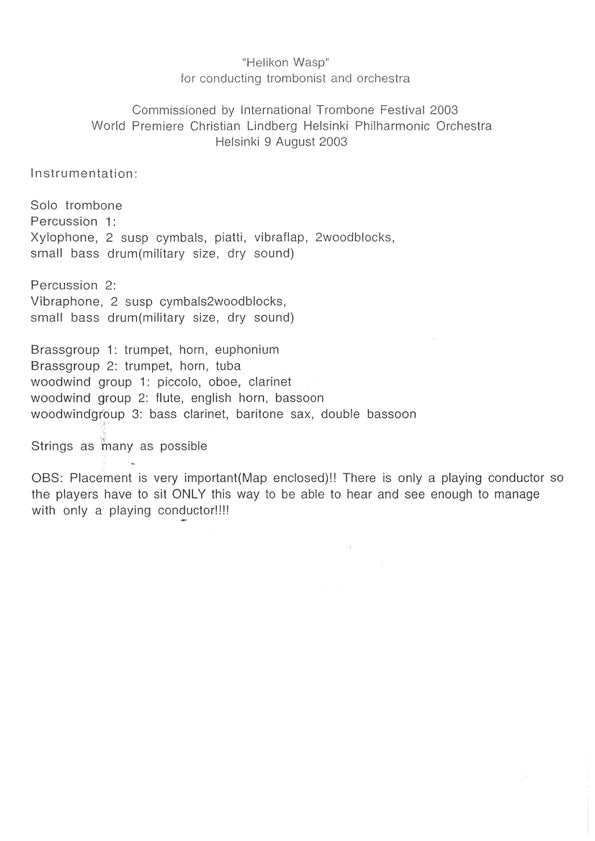 "Helikon Wasp"
for conducting trombonist and orchestra

Commissioned by International Trombone Festival 2003
World Premiere Christian Lindberg Helsinki Philharmonic Orchestra
Helsinki 9 August 2003

Instrumentation:

Solo trombone
Percussion 1:
Xylophone, 2 susp cymbals, piatti, vibraflap, 2woodblocks, small bass drum(military size, dry sound)

Percussion 2:
Vibraphone, 2 susp cymbals2woodblocks, small bass drum(military size, dry sound)

Brassgroup 1: trumpet, horn, euphonium
Brassgroup 2: trumpet, horn, tuba
woodwind group 1: piccolo, oboe, clarinet
woodwind group 2: flute, english horn, bassoon
woodwindgroup 3: bass clarinet, baritone sax, double bassoon

Strings as many as possible

OBS: Placement is very important(Map enclosed)!! There is only a playing conductor so the players have to sit ONLY this way to be able to hear and see enough to manage with only a playing conductor!!!!